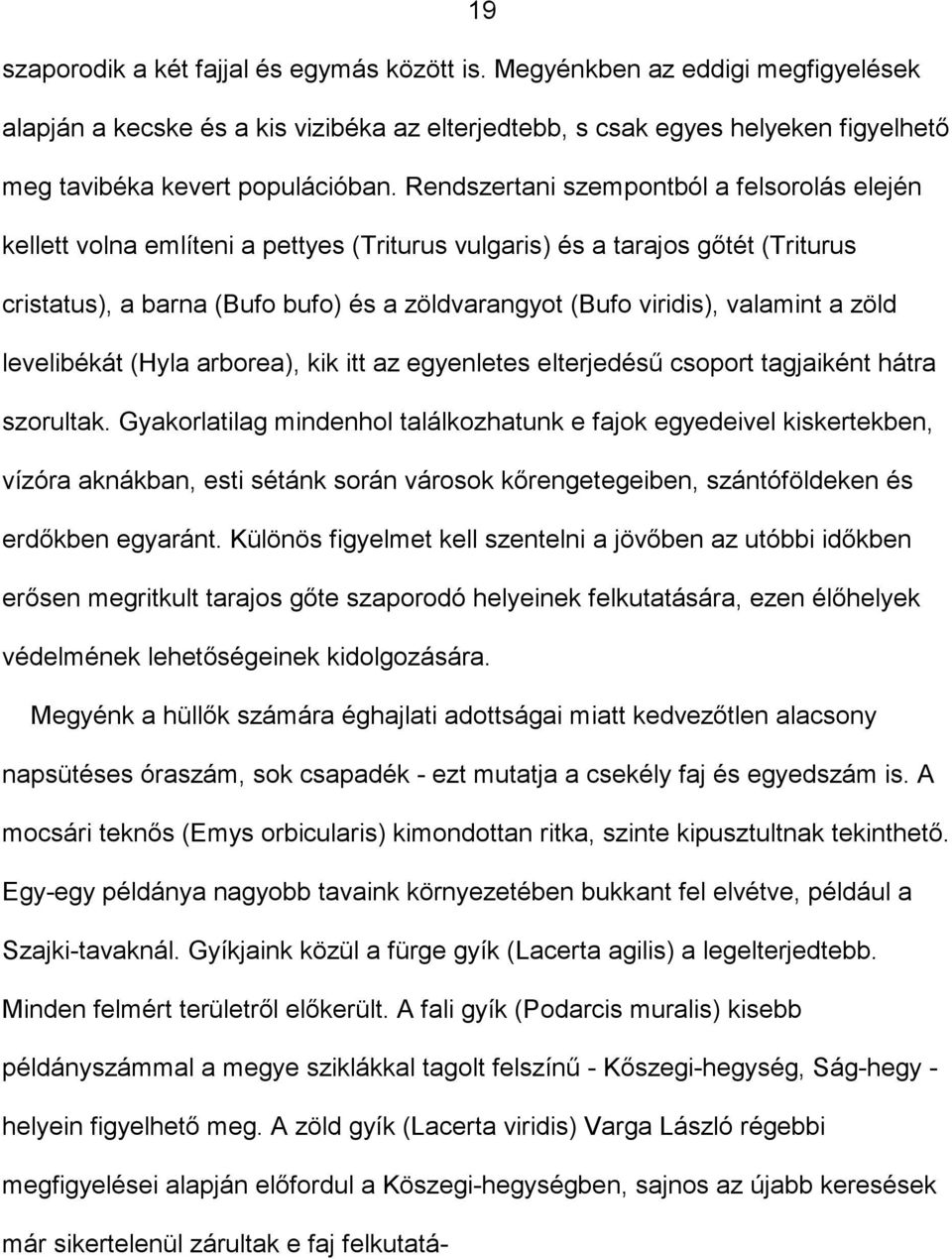 19

szaporodik a két fajjal és egymás között is. Megyénkben az eddigi megfigyelések alapján a kecske és a kis vizibéka az elterjedtebb, s csak egyes helyeken figyelhető meg tavibéka kevert populációban. Rendszertani szempontból a felsorolás elején kellett volna említeni a pettyes (Triturus vulgaris) és a tarajos gőtét (Triturus cristatus), a barna (Bufo bufo) és a zöldvarangyot (Bufo viridis), valamint a zöld levelibékát (Hyla arborea), kik itt az egyenletes elterjedésű csoport tagjaiként hátra szorultak. Gyakorlatilag mindenhol találkozhatunk e fajok egyedeivel kiskertekben, vízóra aknákban, esti sétánk során városok kőrengetegeiben, szántóföldeken és erdőkben egyaránt. Különös figyelmet kell szentelni a jövőben az utóbbi időkben erősen megritkult tarajos gőte szaporodó helyeinek felkutatására, ezen élőhelyek védelmének lehetőségeinek kidolgozására.

Megyénk a hüllők számára éghajlati adottságai miatt kedvezőtlen alacsony napsütéses óraszám, sok csapadék - ezt mutatja a csekély faj és egyedszám is. A mocsári teknős (Emys orbicularis) kimondottan ritka, szinte kipusztultnak tekinthető. Egy-egy példánya nagyobb tavaink környezetében bukkant fel elvétve, például a Szajki-tavaknál. Gyíkjaink közül a fürge gyík (Lacerta agilis) a legelterjedtebb. Minden felmért területről előkerült. A fali gyík (Podarcis muralis) kisebb példányszámmal a megye sziklákkal tagolt felszínű - Kőszegi-hegység, Ság-hegy - helyein figyelhető meg. A zöld gyík (Lacerta viridis) Varga László régebbi megfigyelései alapján előfordul a Köszegi-hegységben, sajnos az újabb keresések már sikertelenül zárultak e faj felkutatá-